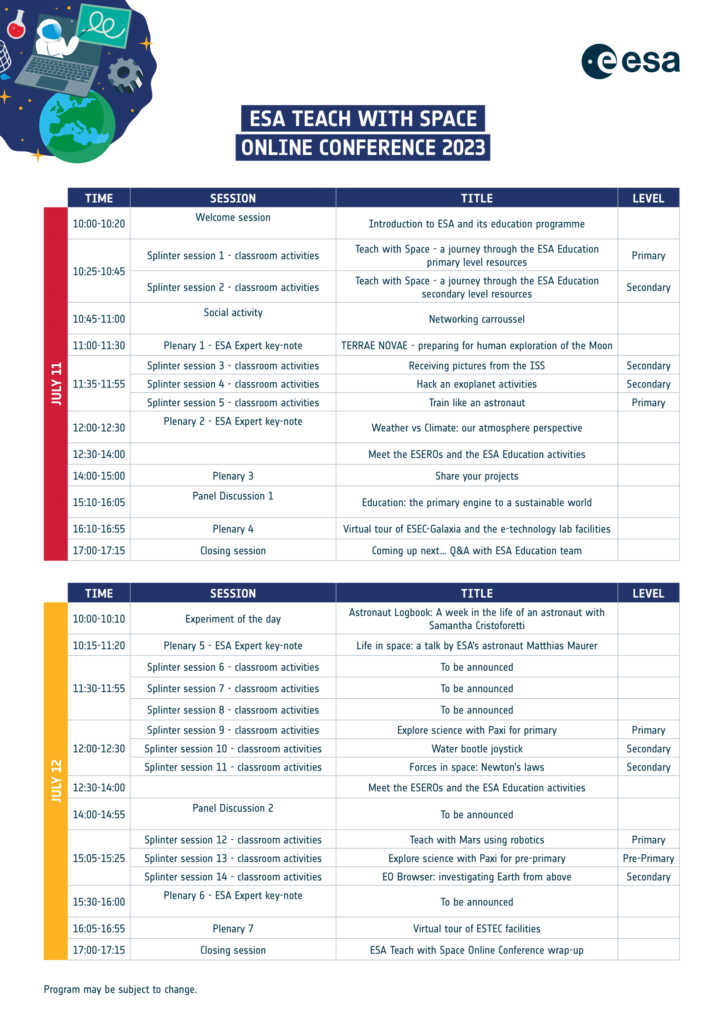 esa

ESA TEACH WITH SPACE
ONLINE CONFERENCE 2023

JULY 11

| TIME | SESSION | TITLE | LEVEL |
|---|---|---|---|
| 10:00-10:20 | Welcome session | Introduction to ESA and its education programme | |
| 10:25-10:45 | Splinter session 1 - classroom activities | Teach with Space - a journey through the ESA Education primary level resources | Primary |
| | Splinter session 2 - classroom activities | Teach with Space - a journey through the ESA Education secondary level resources | Secondary |
| 10:45-11:00 | Social activity | Networking carroussel | |
| 11:00-11:30 | Plenary 1 - ESA Expert key-note | TERRAE NOVAE - preparing for human exploration of the Moon | |
| 11:35-11:55 | Splinter session 3 - classroom activities | Receiving pictures from the ISS | Secondary |
| | Splinter session 4 - classroom activities | Hack an exoplanet activities | Secondary |
| | Splinter session 5 - classroom activities | Train like an astronaut | Primary |
| 12:00-12:30 | Plenary 2 - ESA Expert key-note | Weather vs Climate: our atmosphere perspective | |
| 12:30-14:00 | | Meet the ESEROs and the ESA Education activities | |
| 14:00-15:00 | Plenary 3 | Share your projects | |
| 15:10-16:05 | Panel Discussion 1 | Education: the primary engine to a sustainable world | |
| 16:10-16:55 | Plenary 4 | Virtual tour of ESEC-Galaxia and the e-technology lab facilities | |
| 17:00-17:15 | Closing session | Coming up next... Q&A with ESA Education team | |

JULY 12

| TIME | SESSION | TITLE | LEVEL |
|---|---|---|---|
| 10:00-10:10 | Experiment of the day | Astronaut Logbook: A week in the life of an astronaut with Samantha Cristoforetti | |
| 10:15-11:20 | Plenary 5 - ESA Expert key-note | Life in space: a talk by ESA's astronaut Matthias Maurer | |
| 11:30-11:55 | Splinter session 6 - classroom activities | To be announced | |
| | Splinter session 7 - classroom activities | To be announced | |
| | Splinter session 8 - classroom activities | To be announced | |
| 12:00-12:30 | Splinter session 9 - classroom activities | Explore science with Paxi for primary | Primary |
| | Splinter session 10 - classroom activities | Water bootle joystick | Secondary |
| | Splinter session 11 - classroom activities | Forces in space: Newton's laws | Secondary |
| 12:30-14:00 | | Meet the ESEROs and the ESA Education activities | |
| 14:00-14:55 | Panel Discussion 2 | To be announced | |
| 15:05-15:25 | Splinter session 12 - classroom activities | Teach with Mars using robotics | Primary |
| | Splinter session 13 - classroom activities | Explore science with Paxi for pre-primary | Pre-Primary |
| | Splinter session 14 - classroom activities | EO Browser: investigating Earth from above | Secondary |
| 15:30-16:00 | Plenary 6 - ESA Expert key-note | To be announced | |
| 16:05-16:55 | Plenary 7 | Virtual tour of ESTEC facilities | |
| 17:00-17:15 | Closing session | ESA Teach with Space Online Conference wrap-up | |

Program may be subject to change.